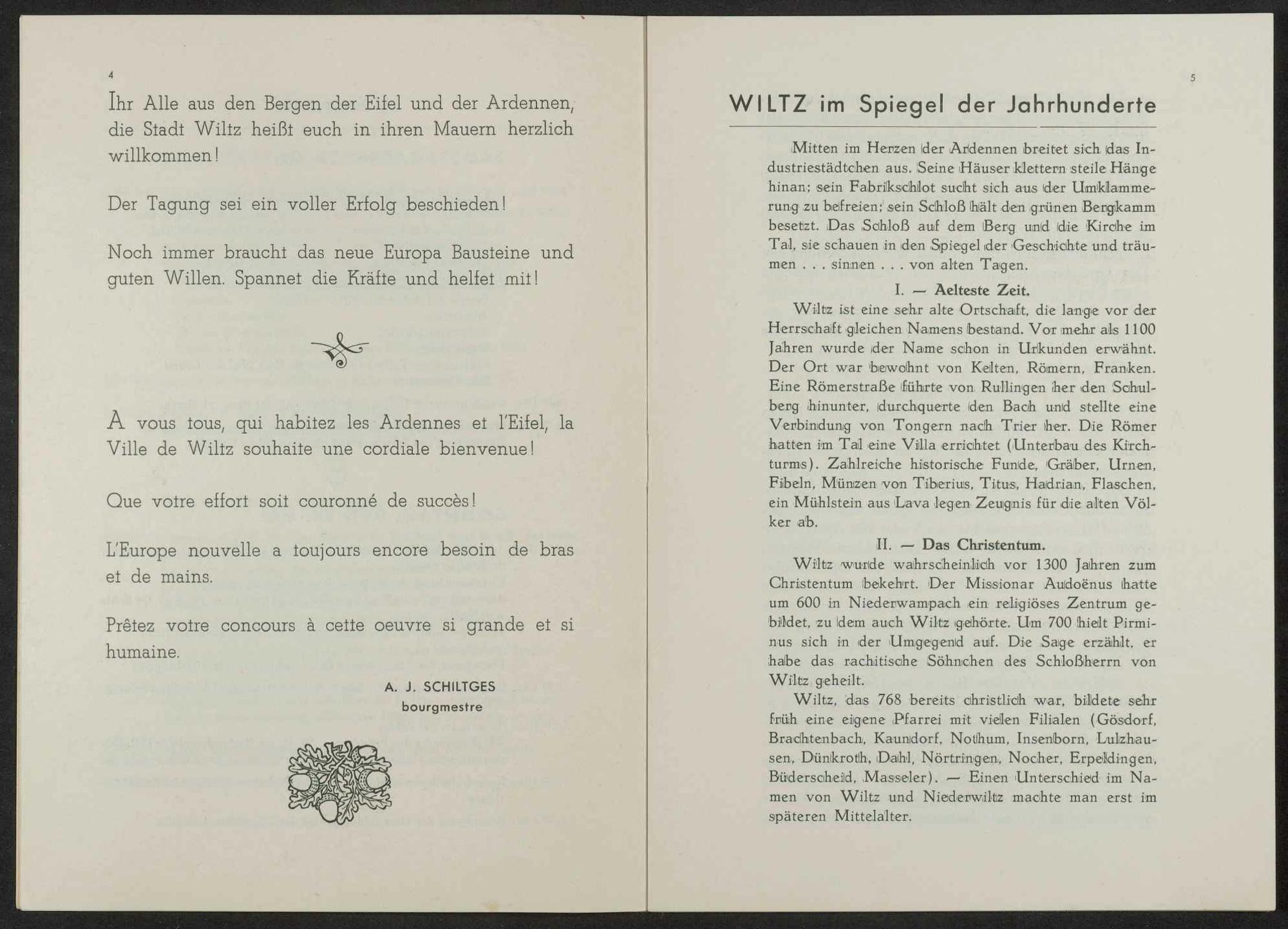 4

Ihr Alle aus den Bergen der Eifel und der Ardennen, die Stadt Wiltz heißt euch in ihren Mauern herzlich willkommen!

Der Tagung sei ein voller Erfolg beschieden!

Noch immer braucht das neue Europa Bausteine und guten Willen. Spannet die Kräfte und helfet mit!

A vous tous, qui habitez les Ardennes et l'Eifel, la Ville de Wiltz souhaite une cordiale bienvenue!

Que votre effort soit couronné de succès!

L'Europe nouvelle a toujours encore besoin de bras et de mains.

Prêtez votre concours à cette oeuvre si grande et si humaine.

A. J. SCHILTGES
bourgmestre

5

WILTZ im Spiegel der Jahrhunderte

Mitten im Herzen der Ardennen breitet sich das Industriestädtchen aus. Seine Häuser klettern steile Hänge hinan; sein Fabrikschlot sucht sich aus der Umklammerung zu befreien; sein Schloß hält den grünen Bergkamm besetzt. Das Schloß auf dem Berg und die Kirche im Tal, sie schauen in den Spiegel der Geschichte und träumen . . . sinnen . . . von alten Tagen.

I. — Aelteste Zeit.

Wiltz ist eine sehr alte Ortschaft, die lange vor der Herrschaft gleichen Namens bestand. Vor mehr als 1100 Jahren wurde der Name schon in Urkunden erwähnt. Der Ort war bewohnt von Kelten, Römern, Franken. Eine Römerstraße führte von Rullingen her den Schulberg hinunter, durchquerte den Bach und stellte eine Verbindung von Tongern nach Trier her. Die Römer hatten im Tal eine Villa errichtet (Unterbau des Kirchturms). Zahlreiche historische Funde, Gräber, Urnen, Fibeln, Münzen von Tiberius, Titus, Hadrian, Flaschen, ein Mühlstein aus Lava legen Zeugnis für die alten Völker ab.

II. — Das Christentum.

Wiltz wurde wahrscheinlich vor 1300 Jahren zum Christentum bekehrt. Der Missionar Audoënus hatte um 600 in Niederwampach ein religiöses Zentrum gebildet, zu dem auch Wiltz gehörte. Um 700 hielt Pirminus sich in der Umgegend auf. Die Sage erzählt, er habe das rachitische Söhnchen des Schloßherrn von Wiltz geheilt.

Wiltz, das 768 bereits christlich war, bildete sehr früh eine eigene Pfarrei mit vielen Filialen (Gösdorf, Brachtenbach, Kaundorf, Nothum, Insenborn, Lulzhausen, Dünkroth, Dahl, Nörtringen, Nocher, Erpeldingen, Büderscheid, Masseler). — Einen Unterschied im Namen von Wiltz und Niederwiltz machte man erst im späteren Mittelalter.